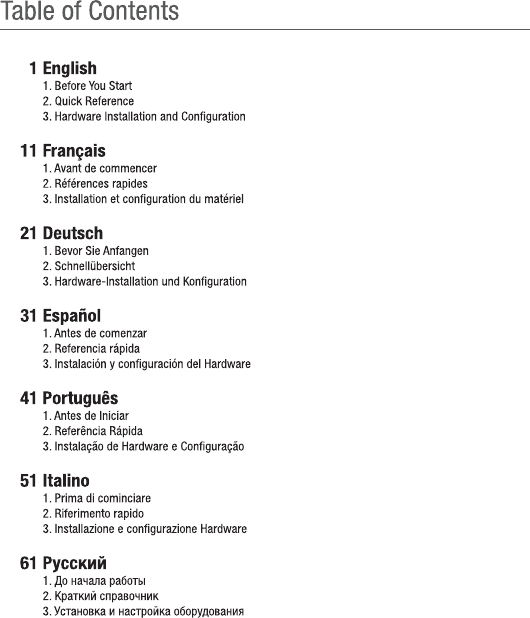 Table of Contents

1 English
1. Before You Start
2. Quick Reference
3. Hardware Installation and Configuration

11 Français
1. Avant de commencer
2. Références rapides
3. Installation et configuration du matériel

21 Deutsch
1. Bevor Sie Anfangen
2. Schnellübersicht
3. Hardware-Installation und Konfiguration

31 Español
1. Antes de comenzar
2. Referencia rápida
3. Instalación y configuración del Hardware

41 Português
1. Antes de Iniciar
2. Referência Rápida
3. Instalação de Hardware e Configuração

51 Italino
1. Prima di cominciare
2. Riferimento rapido
3. Installazione e configurazione Hardware

61 Русский
1. До начала работы
2. Краткий справочник
3. Установка и настройка оборудования